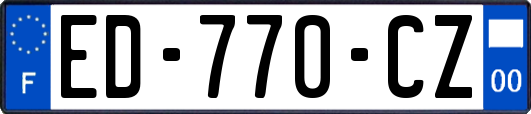 F
ED-770-CZ
00